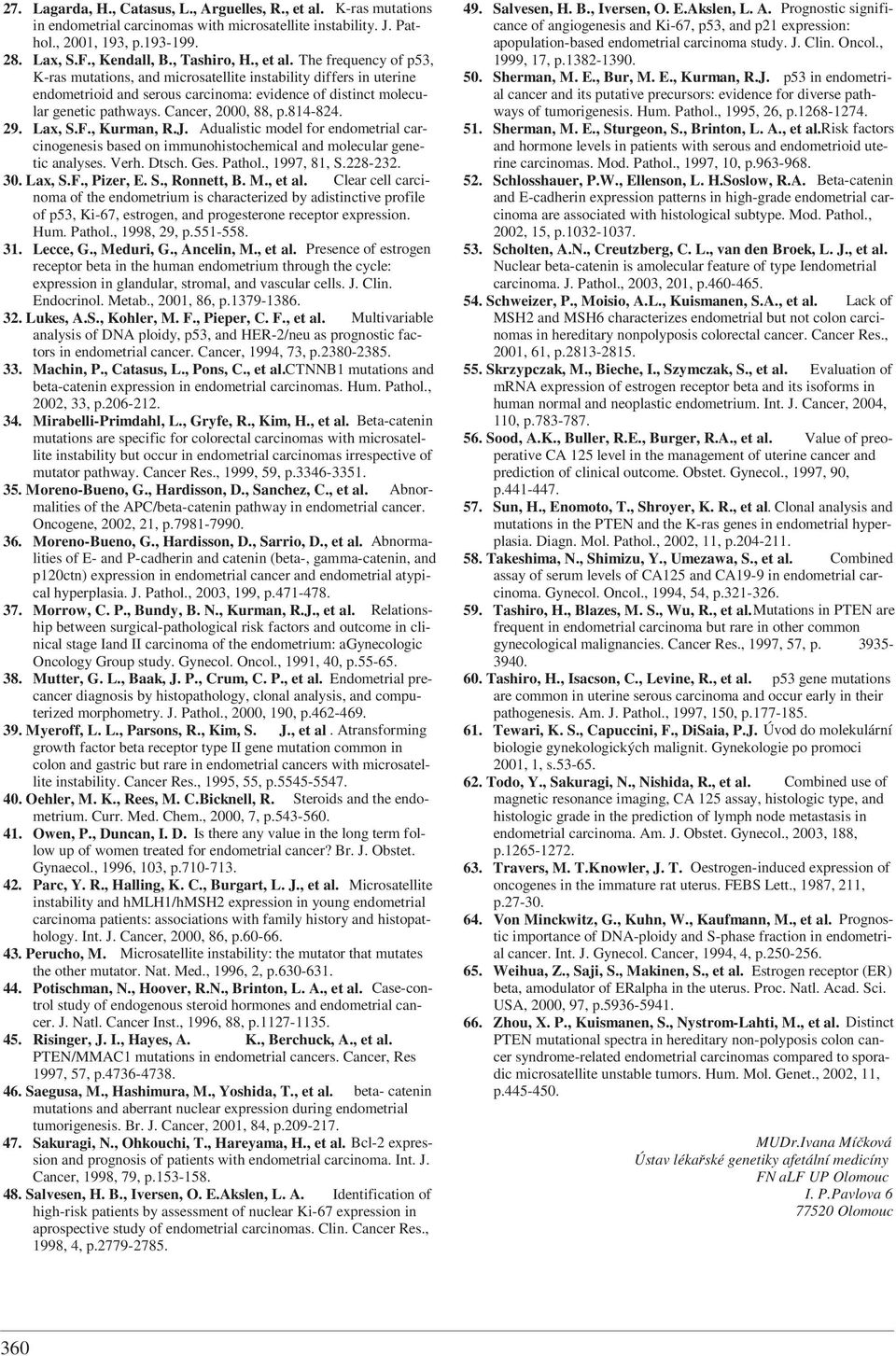 27. Lagarda, H., Catasus, L., Arguelles, R., et al. K-ras mutations in endometrial carcinomas with microsatellite instability. J. Pathol., 2001, 193, p.193-199.

28. Lax, S.F., Kendall, B., Tashiro, H., et al. The frequency of p53, K-ras mutations, and microsatellite instability differs in uterine endometrioid and serous carcinoma: evidence of distinct molecular genetic pathways. Cancer, 2000, 88, p.814-824.

29. Lax, S.F., Kurman, R.J. Adualistic model for endometrial carcinogenesis based on immunohistochemical and molecular genetic analyses. Verh. Dtsch. Ges. Pathol., 1997, 81, S.228-232.

30. Lax, S.F., Pizer, E. S., Ronnett, B. M., et al. Clear cell carcinoma of the endometrium is characterized by adistinctive profile of p53, Ki-67, estrogen, and progesterone receptor expression. Hum. Pathol., 1998, 29, p.551-558.

31. Lecce, G., Meduri, G., Ancelin, M., et al. Presence of estrogen receptor beta in the human endometrium through the cycle: expression in glandular, stromal, and vascular cells. J. Clin. Endocrinol. Metab., 2001, 86, p.1379-1386.

32. Lukes, A.S., Kohler, M. F., Pieper, C. F., et al. Multivariable analysis of DNA ploidy, p53, and HER-2/neu as prognostic factors in endometrial cancer. Cancer, 1994, 73, p.2380-2385.

33. Machin, P., Catasus, L., Pons, C., et al.CTNNB1 mutations and beta-catenin expression in endometrial carcinomas. Hum. Pathol., 2002, 33, p.206-212.

34. Mirabelli-Primdahl, L., Gryfe, R., Kim, H., et al. Beta-catenin mutations are specific for colorectal carcinomas with microsatellite instability but occur in endometrial carcinomas irrespective of mutator pathway. Cancer Res., 1999, 59, p.3346-3351.

35. Moreno-Bueno, G., Hardisson, D., Sanchez, C., et al. Abnormalities of the APC/beta-catenin pathway in endometrial cancer. Oncogene, 2002, 21, p.7981-7990.

36. Moreno-Bueno, G., Hardisson, D., Sarrio, D., et al. Abnormalities of E- and P-cadherin and catenin (beta-, gamma-catenin, and p120ctn) expression in endometrial cancer and endometrial atypical hyperplasia. J. Pathol., 2003, 199, p.471-478.

37. Morrow, C. P., Bundy, B. N., Kurman, R.J., et al. Relationship between surgical-pathological risk factors and outcome in clinical stage Iand II carcinoma of the endometrium: aGynecologic Oncology Group study. Gynecol. Oncol., 1991, 40, p.55-65.

38. Mutter, G. L., Baak, J. P., Crum, C. P., et al. Endometrial precancer diagnosis by histopathology, clonal analysis, and computerized morphometry. J. Pathol., 2000, 190, p.462-469.

39. Myeroff, L. L., Parsons, R., Kim, S. J., et al . Atransforming growth factor beta receptor type II gene mutation common in colon and gastric but rare in endometrial cancers with microsatellite instability. Cancer Res., 1995, 55, p.5545-5547.

40. Oehler, M. K., Rees, M. C.Bicknell, R. Steroids and the endometrium. Curr. Med. Chem., 2000, 7, p.543-560.

41. Owen, P., Duncan, I. D. Is there any value in the long term follow up of women treated for endometrial cancer? Br. J. Obstet. Gynaecol., 1996, 103, p.710-713.

42. Parc, Y. R., Halling, K. C., Burgart, L. J., et al. Microsatellite instability and hMLH1/hMSH2 expression in young endometrial carcinoma patients: associations with family history and histopathology. Int. J. Cancer, 2000, 86, p.60-66.

43. Perucho, M. Microsatellite instability: the mutator that mutates the other mutator. Nat. Med., 1996, 2, p.630-631.

44. Potischman, N., Hoover, R.N., Brinton, L. A., et al. Case-control study of endogenous steroid hormones and endometrial cancer. J. Natl. Cancer Inst., 1996, 88, p.1127-1135.

45. Risinger, J. I., Hayes, A. K., Berchuck, A., et al. PTEN/MMAC1 mutations in endometrial cancers. Cancer, Res 1997, 57, p.4736-4738.

46. Saegusa, M., Hashimura, M., Yoshida, T., et al. beta- catenin mutations and aberrant nuclear expression during endometrial tumorigenesis. Br. J. Cancer, 2001, 84, p.209-217.

47. Sakuragi, N., Ohkouchi, T., Hareyama, H., et al. Bcl-2 expression and prognosis of patients with endometrial carcinoma. Int. J. Cancer, 1998, 79, p.153-158.

48. Salvesen, H. B., Iversen, O. E.Akslen, L. A. Identification of high-risk patients by assessment of nuclear Ki-67 expression in aprospective study of endometrial carcinomas. Clin. Cancer Res., 1998, 4, p.2779-2785.

49. Salvesen, H. B., Iversen, O. E.Akslen, L. A. Prognostic significance of angiogenesis and Ki-67, p53, and p21 expression: apopulation-based endometrial carcinoma study. J. Clin. Oncol., 1999, 17, p.1382-1390.

50. Sherman, M. E., Bur, M. E., Kurman, R.J. p53 in endometrial cancer and its putative precursors: evidence for diverse pathways of tumorigenesis. Hum. Pathol., 1995, 26, p.1268-1274.

51. Sherman, M. E., Sturgeon, S., Brinton, L. A., et al.Risk factors and hormone levels in patients with serous and endometrioid uterine carcinomas. Mod. Pathol., 1997, 10, p.963-968.

52. Schlosshauer, P.W., Ellenson, L. H.Soslow, R.A. Beta-catenin and E-cadherin expression patterns in high-grade endometrial carcinoma are associated with histological subtype. Mod. Pathol., 2002, 15, p.1032-1037.

53. Scholten, A.N., Creutzberg, C. L., van den Broek, L. J., et al. Nuclear beta-catenin is amolecular feature of type Iendometrial carcinoma. J. Pathol., 2003, 201, p.460-465.

54. Schweizer, P., Moisio, A.L., Kuismanen, S.A., et al. Lack of MSH2 and MSH6 characterizes endometrial but not colon carcinomas in hereditary nonpolyposis colorectal cancer. Cancer Res., 2001, 61, p.2813-2815.

55. Skrzypczak, M., Bieche, I., Szymczak, S., et al. Evaluation of mRNA expression of estrogen receptor beta and its isoforms in human normal and neoplastic endometrium. Int. J. Cancer, 2004, 110, p.783-787.

56. Sood, A.K., Buller, R.E., Burger, R.A., et al. Value of preoperative CA 125 level in the management of uterine cancer and prediction of clinical outcome. Obstet. Gynecol., 1997, 90, p.441-447.

57. Sun, H., Enomoto, T., Shroyer, K. R., et al. Clonal analysis and mutations in the PTEN and the K-ras genes in endometrial hyperplasia. Diagn. Mol. Pathol., 2002, 11, p.204-211.

58. Takeshima, N., Shimizu, Y., Umezawa, S., et al. Combined assay of serum levels of CA125 and CA19-9 in endometrial carcinoma. Gynecol. Oncol., 1994, 54, p.321-326.

59. Tashiro, H., Blazes, M. S., Wu, R., et al.Mutations in PTEN are frequent in endometrial carcinoma but rare in other common gynecological malignancies. Cancer Res., 1997, 57, p. 3935-3940.

60. Tashiro, H., Isacson, C., Levine, R., et al. p53 gene mutations are common in uterine serous carcinoma and occur early in their pathogenesis. Am. J. Pathol., 1997, 150, p.177-185.

61. Tewari, K. S., Capuccini, F., DiSaia, P.J. Úvod do molekulární biologie gynekologických malignit. Gynekologie po promoci 2001, 1, s.53-65.

62. Todo, Y., Sakuragi, N., Nishida, R., et al. Combined use of magnetic resonance imaging, CA 125 assay, histologic type, and histologic grade in the prediction of lymph node metastasis in endometrial carcinoma. Am. J. Obstet. Gynecol., 2003, 188, p.1265-1272.

63. Travers, M. T.Knowler, J. T. Oestrogen-induced expression of oncogenes in the immature rat uterus. FEBS Lett., 1987, 211, p.27-30.

64. Von Minckwitz, G., Kuhn, W., Kaufmann, M., et al. Prognostic importance of DNA-ploidy and S-phase fraction in endometrial cancer. Int. J. Gynecol. Cancer, 1994, 4, p.250-256.

65. Weihua, Z., Saji, S., Makinen, S., et al. Estrogen receptor (ER) beta, amodulator of ERalpha in the uterus. Proc. Natl. Acad. Sci. USA, 2000, 97, p.5936-5941.

66. Zhou, X. P., Kuismanen, S., Nystrom-Lahti, M., et al. Distinct PTEN mutational spectra in hereditary non-polyposis colon cancer syndrome-related endometrial carcinomas compared to sporadic microsatellite unstable tumors. Hum. Mol. Genet., 2002, 11, p.445-450.

MUDr.Ivana Míčková
Ústav lékařské genetiky afetální medicíny
FN aLF UP Olomouc
I. P.Pavlova 6
77520 Olomouc

360